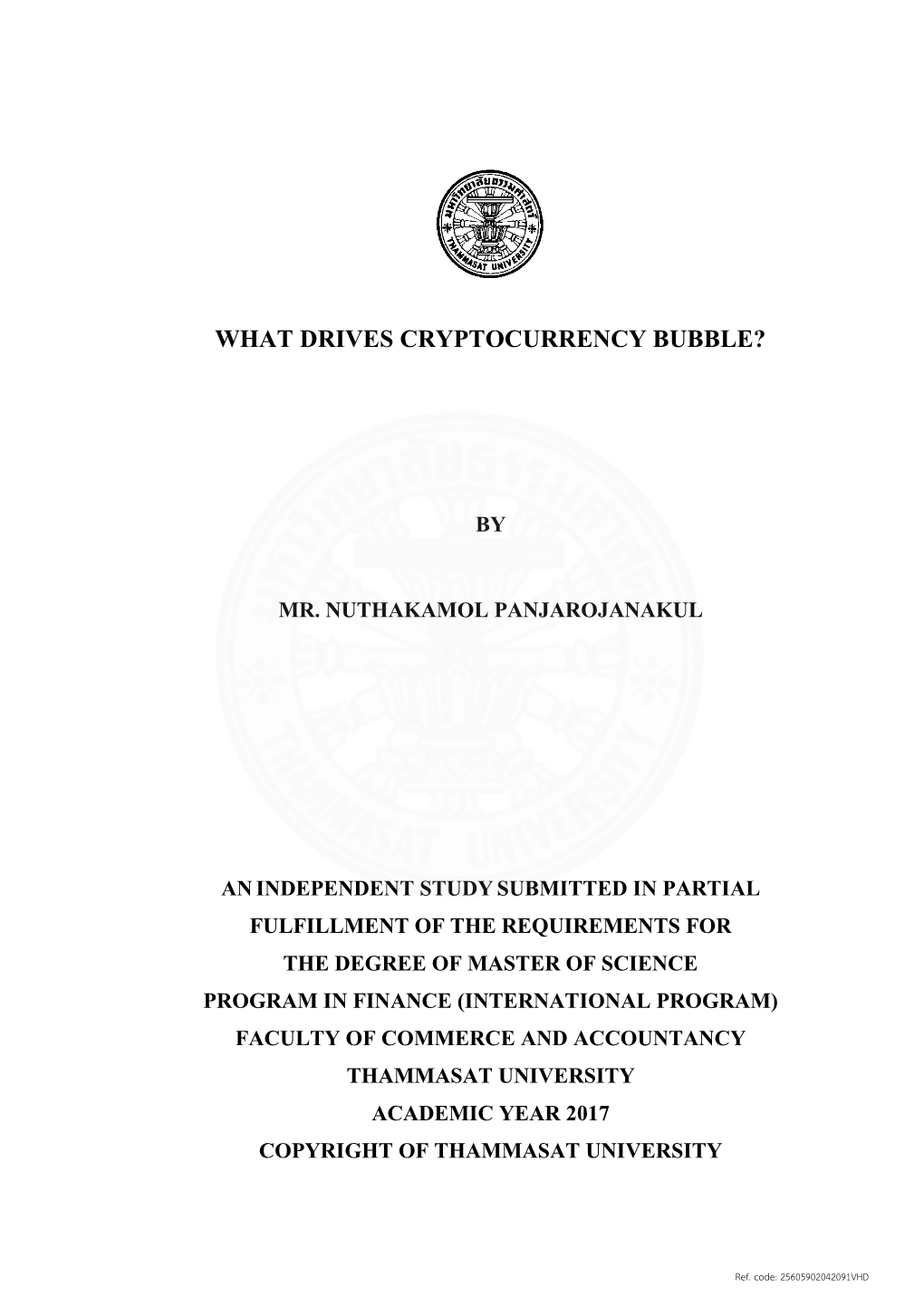 มหาวิทยาลัยธรรมศาสตร์
THAMMASAT UNIVERSITY

WHAT DRIVES CRYPTOCURRENCY BUBBLE?

BY

MR. NUTHAKAMOL PANJAROJANAKUL

AN INDEPENDENT STUDY SUBMITTED IN PARTIAL FULFILLMENT OF THE REQUIREMENTS FOR THE DEGREE OF MASTER OF SCIENCE PROGRAM IN FINANCE (INTERNATIONAL PROGRAM) FACULTY OF COMMERCE AND ACCOUNTANCY THAMMASAT UNIVERSITY ACADEMIC YEAR 2017 COPYRIGHT OF THAMMASAT UNIVERSITY

Ref. code: 25605902042091VHD